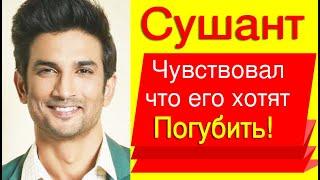 Сушант

Чувствовал что его хотят Погубить!